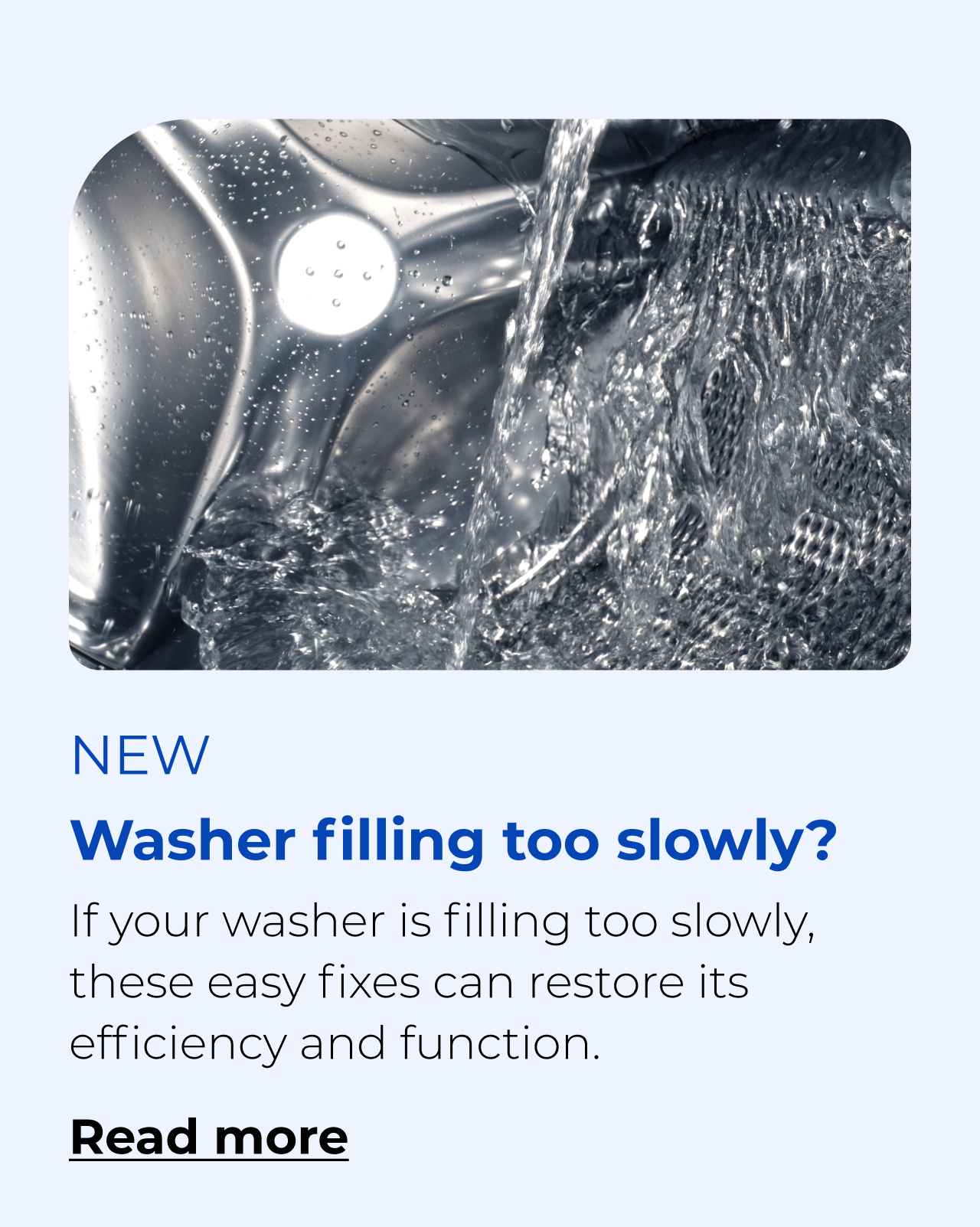 NEW

Washer filling too slowly?

If your washer is filling too slowly, these easy fixes can restore its efficiency and function.

Read more